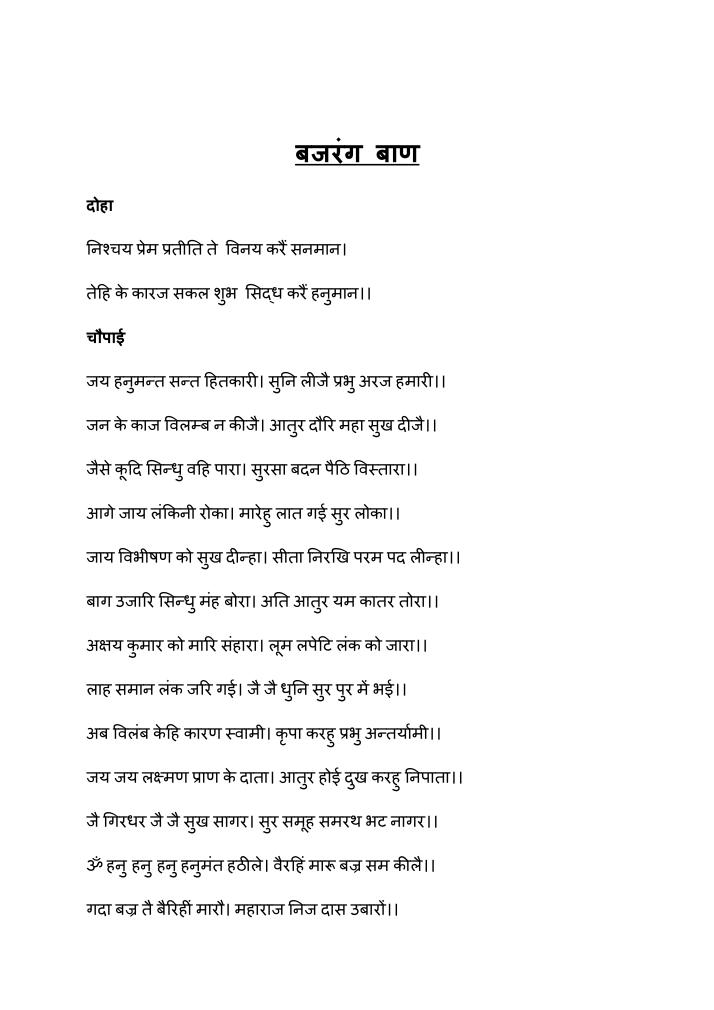 बजरंग बाण

दोहा

निश्चय प्रेम प्रतीति ते विनय करैं सनमान।

तेहि के कारज सकल शुभ सिद्ध करैं हनुमान।।

चौपाई

जय हनुमन्त सन्त हितकारी। सुनि लीजै प्रभु अरज हमारी।।

जन के काज विलम्ब न कीजै। आतुर दौरि महा सुख दीजै।।

जैसे कूदि सिन्धु वहि पारा। सुरसा बदन पैठि विस्तारा।।

आगे जाय लंकिनी रोका। मारेहु लात गई सुर लोका।।

जाय विभीषण को सुख दीन्हा। सीता निरखि परम पद लीन्हा।।

बाग उजारि सिन्धु मंह बोरा। अति आतुर यम कातर तोरा।।

अक्षय कुमार को मारि संहारा। लूम लपेटि लंक को जारा।।

लाह समान लंक जरि गई। जै जै धुनि सुर पुर में भई।।

अब विलंब केहि कारण स्वामी। कृपा करहु प्रभु अन्तर्यामी।।

जय जय लक्ष्मण प्राण के दाता। आतुर होई दुख करहु निपाता।।

जै गिरधर जै जै सुख सागर। सुर समूह समरथ भट नागर।।

ॐ हनु हनु हनु हनुमंत हठीले। वैरहिं मारू बज्र सम कीलै।।

गदा बज्र तै बैरिहीं मारौ। महाराज निज दास उबारों।।